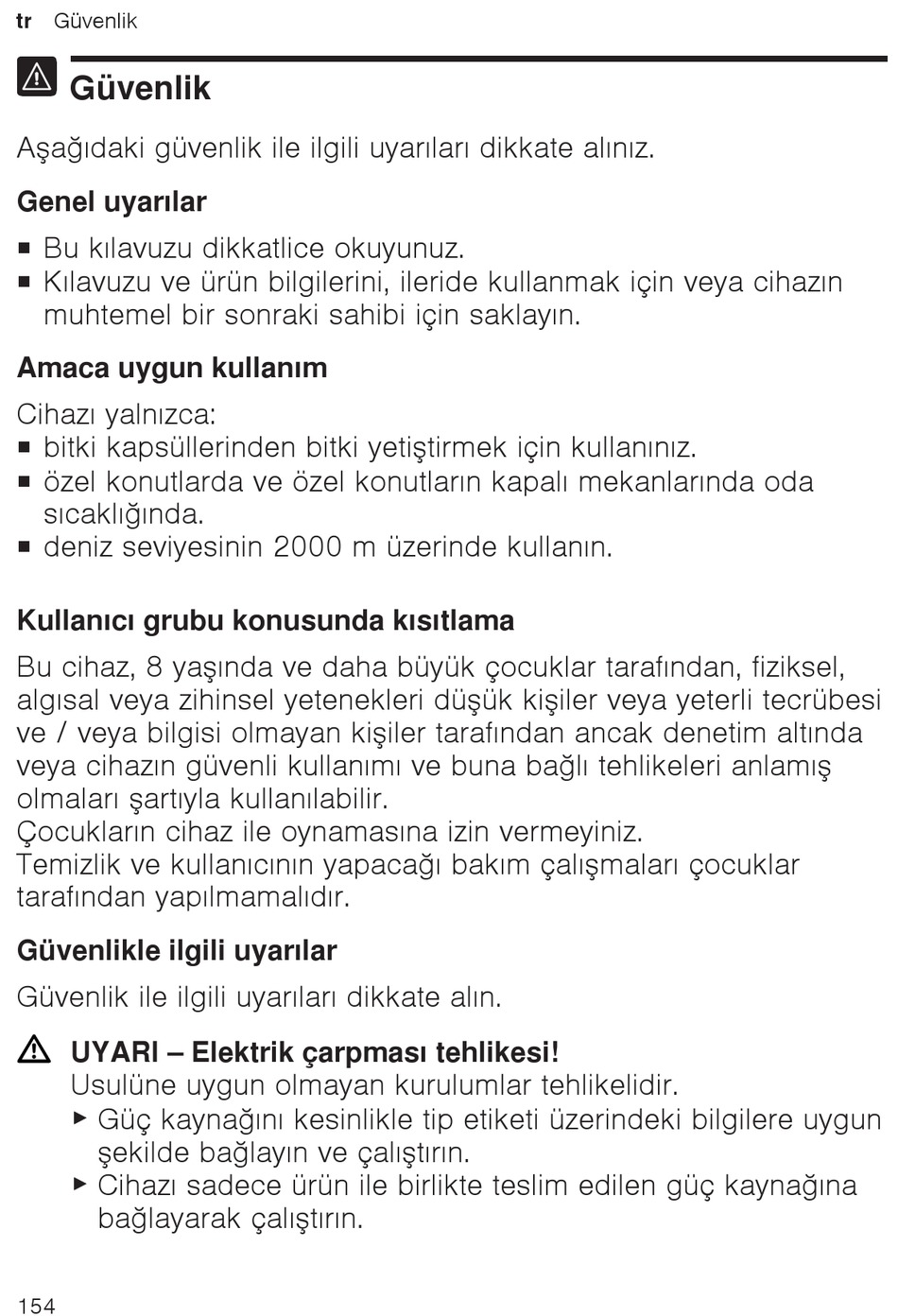 tr Güvenlik

Güvenlik

Aşağıdaki güvenlik ile ilgili uyarıları dikkate alınız.

Genel uyarılar

■ Bu kılavuzu dikkatlice okuyunuz.
■ Kılavuzu ve ürün bilgilerini, ileride kullanmak için veya cihazın muhtemel bir sonraki sahibi için saklayın.

Amaca uygun kullanım

Cihazı yalnızca:
■ bitki kapsüllerinden bitki yetiştirmek için kullanınız.
■ özel konutlarda ve özel konutların kapalı mekanlarında oda sıcaklığında.
■ deniz seviyesinin 2000 m üzerinde kullanın.

Kullanıcı grubu konusunda kısıtlama

Bu cihaz, 8 yaşında ve daha büyük çocuklar tarafından, fiziksel, algısal veya zihinsel yetenekleri düşük kişiler veya yeterli tecrübesi ve / veya bilgisi olmayan kişiler tarafından ancak denetim altında veya cihazın güvenli kullanımı ve buna bağlı tehlikeleri anlamış olmaları şartıyla kullanılabilir.
Çocukların cihaz ile oynamasına izin vermeyiniz.
Temizlik ve kullanıcının yapacağı bakım çalışmaları çocuklar tarafından yapılmamalıdır.

Güvenlikle ilgili uyarılar

Güvenlik ile ilgili uyarıları dikkate alın.

UYARI – Elektrik çarpması tehlikesi!
Usulüne uygun olmayan kurulumlar tehlikelidir.
▶ Güç kaynağını kesinlikle tip etiketi üzerindeki bilgilere uygun şekilde bağlayın ve çalıştırın.
▶ Cihazı sadece ürün ile birlikte teslim edilen güç kaynağına bağlayarak çalıştırın.

154